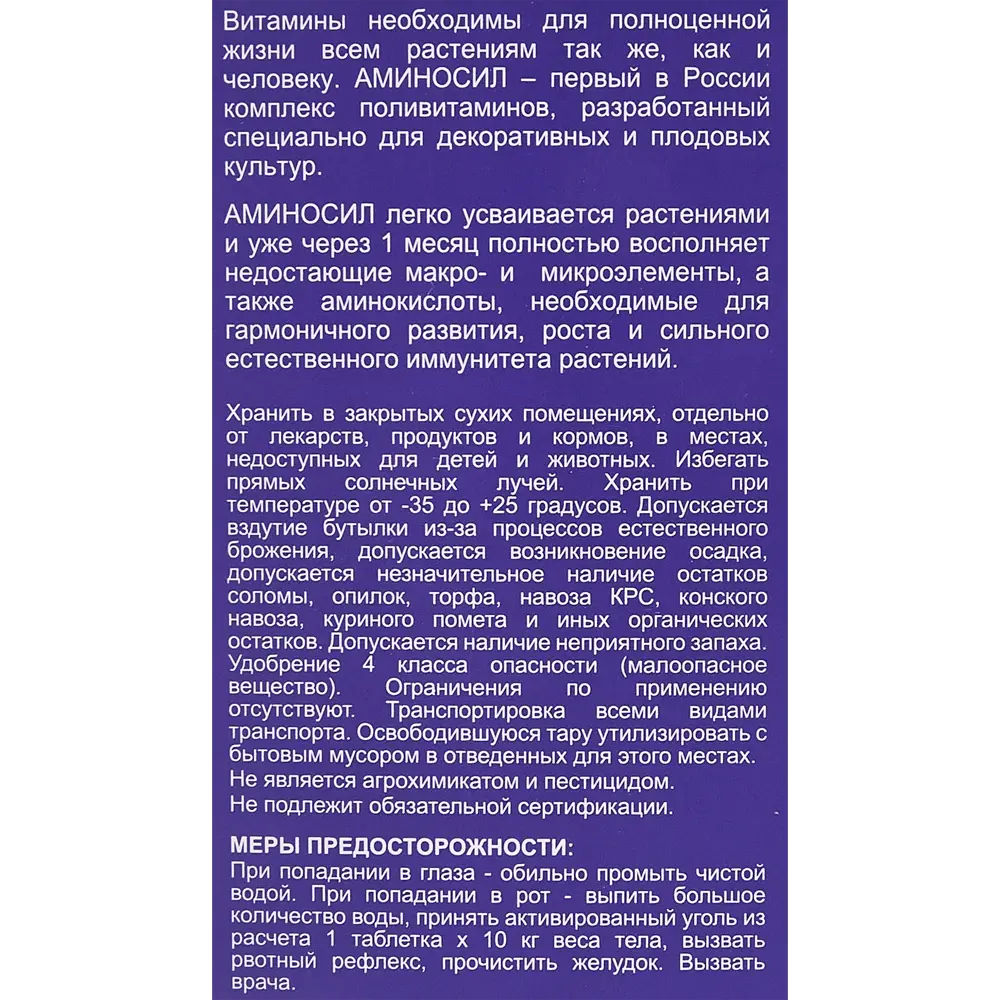 Витамины необходимы для полноценной жизни всем растениям так же, как и человеку. АМИНОСИЛ – первый в России комплекс поливитаминов, разработанный специально для декоративных и плодовых культур.

АМИНОСИЛ легко усваивается растениями и уже через 1 месяц полностью восполняет недостающие макро- и микроэлементы, а также аминокислоты, необходимые для гармоничного развития, роста и сильного естественного иммунитета растений.

Хранить в закрытых сухих помещениях, отдельно от лекарств, продуктов и кормов, в местах, недоступных для детей и животных. Избегать прямых солнечных лучей. Хранить при температуре от -35 до +25 градусов. Допускается вздутие бутылки из-за процессов естественного брожения, допускается возникновение осадка, допускается незначительное наличие остатков соломы, опилок, торфа, навоза КРС, конского навоза, куриного помета и иных органических остатков. Допускается наличие неприятного запаха. Удобрение 4 класса опасности (малоопасное вещество). Ограничения по применению отсутствуют. Транспортировка всеми видами транспорта. Освободившуюся тару утилизировать с бытовым мусором в отведенных для этого местах.
Не является агрохимикатом и пестицидом.
Не подлежит обязательной сертификации.

МЕРЫ ПРЕДОСТОРОЖНОСТИ:
При попадании в глаза - обильно промыть чистой водой. При попадании в рот - выпить большое количество воды, принять активированный уголь из расчета 1 таблетка х 10 кг веса тела, вызвать рвотный рефлекс, прочистить желудок. Вызвать врача.